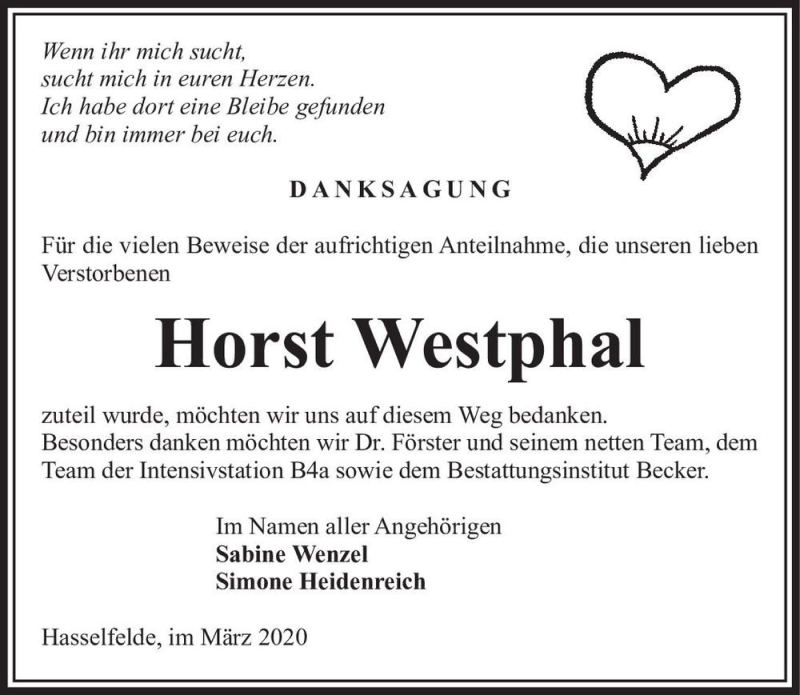 Wenn ihr mich sucht,
sucht mich in euren Herzen.
Ich habe dort eine Bleibe gefunden
und bin immer bei euch.

DANKSAGUNG

Für die vielen Beweise der aufrichtigen Anteilnahme, die unseren lieben Verstorbenen

Horst Westphal

zuteil wurde, möchten wir uns auf diesem Weg bedanken.
Besonders danken möchten wir Dr. Förster und seinem netten Team, dem Team der Intensivstation B4a sowie dem Bestattungsinstitut Becker.

Im Namen aller Angehörigen
Sabine Wenzel
Simone Heidenreich

Hasselfelde, im März 2020